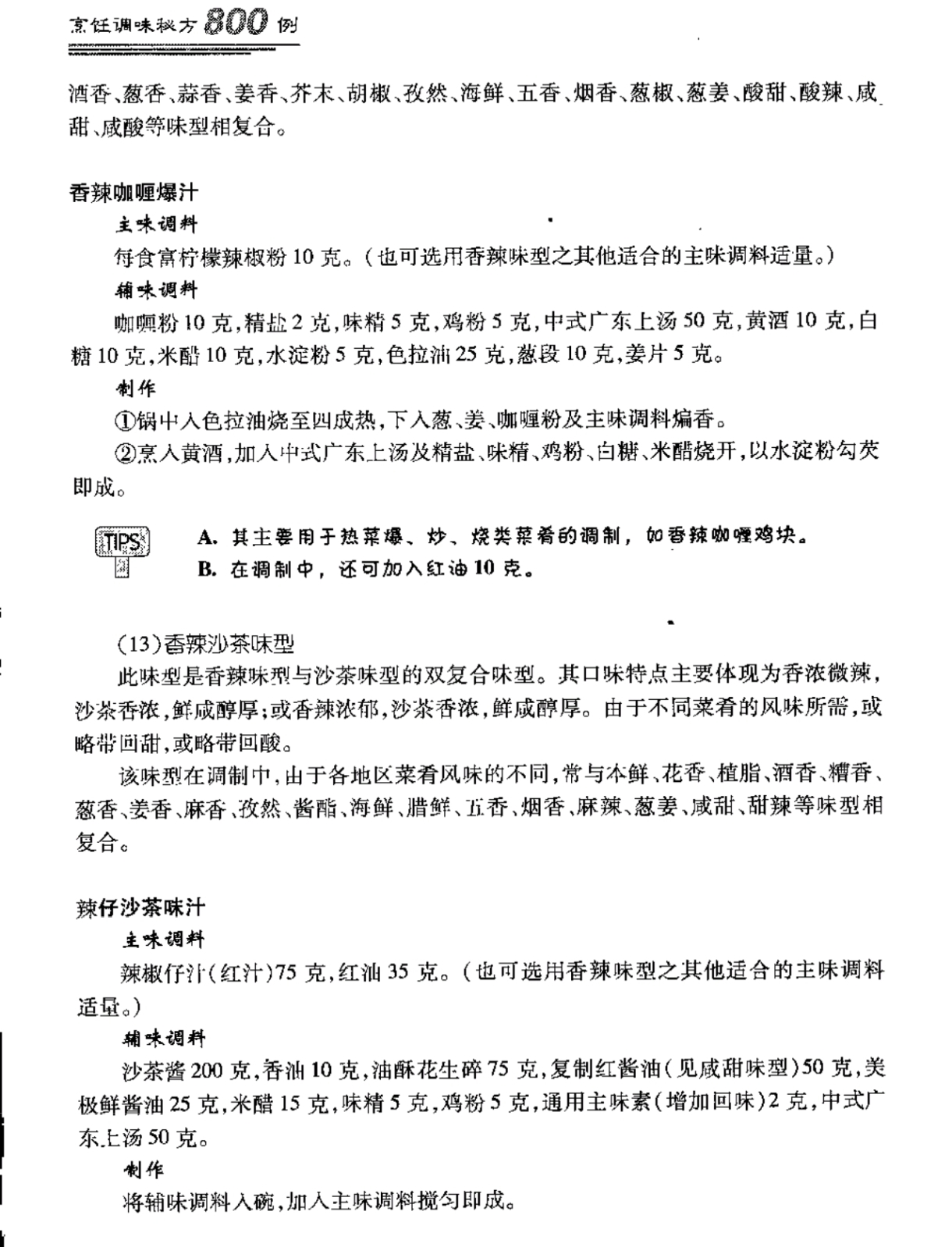 烹饪调味秘方 800 例

酒香、葱香、蒜香、姜香、芥末、胡椒、孜然、海鲜、五香、烟香、葱椒、葱姜、酸甜、酸辣、咸甜、咸酸等味型相复合。

香辣咖喱爆汁

主味调料

每食富柠檬辣椒粉 10 克。（也可选用香辣味型之其他适合的主味调料适量。）

辅味调料

咖喱粉 10 克，精盐 2 克，味精 5 克，鸡粉 5 克，中式广东上汤 50 克，黄酒 10 克，白糖 10 克，米醋 10 克，水淀粉 5 克，色拉油 25 克，葱段 10 克，姜片 5 克。

制作

①锅中入色拉油烧至四成热，下入葱、姜、咖喱粉及主味调料煸香。

②烹入黄酒，加入中式广东上汤及精盐、味精、鸡粉、白糖、米醋烧开，以水淀粉勾芡即成。

TIPS

A. 其主要用于热菜爆、炒、烧类菜肴的调制，如香辣咖喱鸡块。

B. 在调制中，还可加入红油 10 克。

（13）香辣沙茶味型

此味型是香辣味型与沙茶味型的双复合味型。其口味特点主要体现为香浓微辣，沙茶香浓，鲜咸醇厚；或香辣浓郁，沙茶香浓，鲜咸醇厚。由于不同菜肴的风味所需，或略带回甜，或略带回酸。

该味型在调制中，由于各地区菜肴风味的不同，常与本鲜、花香、植脂、酒香、糟香、葱香、姜香、麻香、孜然、酱酯、海鲜、腊鲜、五香、烟香、麻辣、葱姜、咸甜、甜辣等味型相复合。

辣仔沙茶味汁

主味调料

辣椒仔汁（红汁）75 克，红油 35 克。（也可选用香辣味型之其他适合的主味调料适量。）

辅味调料

沙茶酱 200 克，香油 10 克，油酥花生碎 75 克，复制红酱油（见咸甜味型）50 克，美极鲜酱油 25 克，米醋 15 克，味精 5 克，鸡粉 5 克，通用主味素（增加回味）2 克，中式广东上汤 50 克。

制作

将辅味调料入碗，加入主味调料搅匀即成。